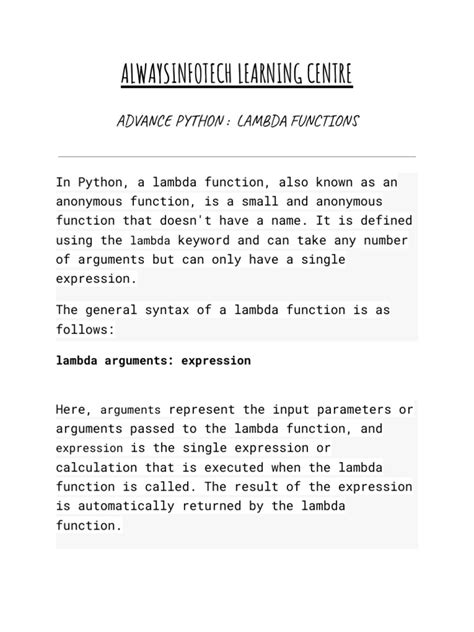 ALWAYSINFOTECH LEARNING CENTRE

ADVANCE PYTHON : LAMBDA FUNCTIONS

In Python, a lambda function, also known as an anonymous function, is a small and anonymous function that doesn't have a name. It is defined using the lambda keyword and can take any number of arguments but can only have a single expression.

The general syntax of a lambda function is as follows:

lambda arguments: expression

Here, arguments represent the input parameters or arguments passed to the lambda function, and expression is the single expression or calculation that is executed when the lambda function is called. The result of the expression is automatically returned by the lambda function.